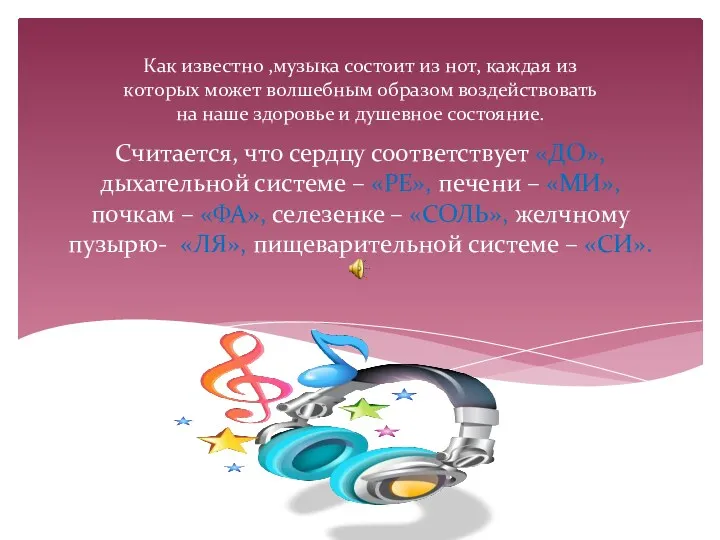 Как известно ,музыка состоит из нот, каждая из которых может волшебным образом воздействовать на наше здоровье и душевное состояние.

Считается, что сердцу соответствует «ДО», дыхательной системе – «РЕ», печени – «МИ», почкам – «ФА», селезенке – «СОЛЬ», желчному пузырю- «ЛЯ», пищеварительной системе – «СИ».